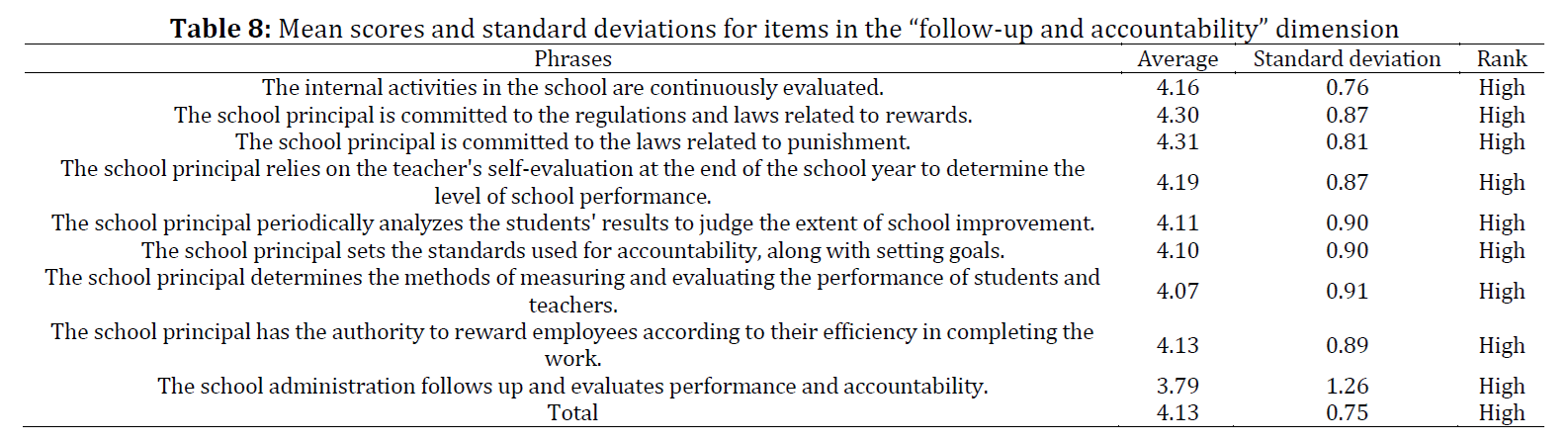 **Table 8:** Mean scores and standard deviations for items in the “follow-up and accountability” dimension

| Phrases | Average | Standard deviation | Rank |
|---|---|---|---|
| The internal activities in the school are continuously evaluated. | 4.16 | 0.76 | High |
| The school principal is committed to the regulations and laws related to rewards. | 4.30 | 0.87 | High |
| The school principal is committed to the laws related to punishment. | 4.31 | 0.81 | High |
| The school principal relies on the teacher's self-evaluation at the end of the school year to determine the level of school performance. | 4.19 | 0.87 | High |
| The school principal periodically analyzes the students' results to judge the extent of school improvement. | 4.11 | 0.90 | High |
| The school principal sets the standards used for accountability, along with setting goals. | 4.10 | 0.90 | High |
| The school principal determines the methods of measuring and evaluating the performance of students and teachers. | 4.07 | 0.91 | High |
| The school principal has the authority to reward employees according to their efficiency in completing the work. | 4.13 | 0.89 | High |
| The school administration follows up and evaluates performance and accountability. | 3.79 | 1.26 | High |
| Total | 4.13 | 0.75 | High |